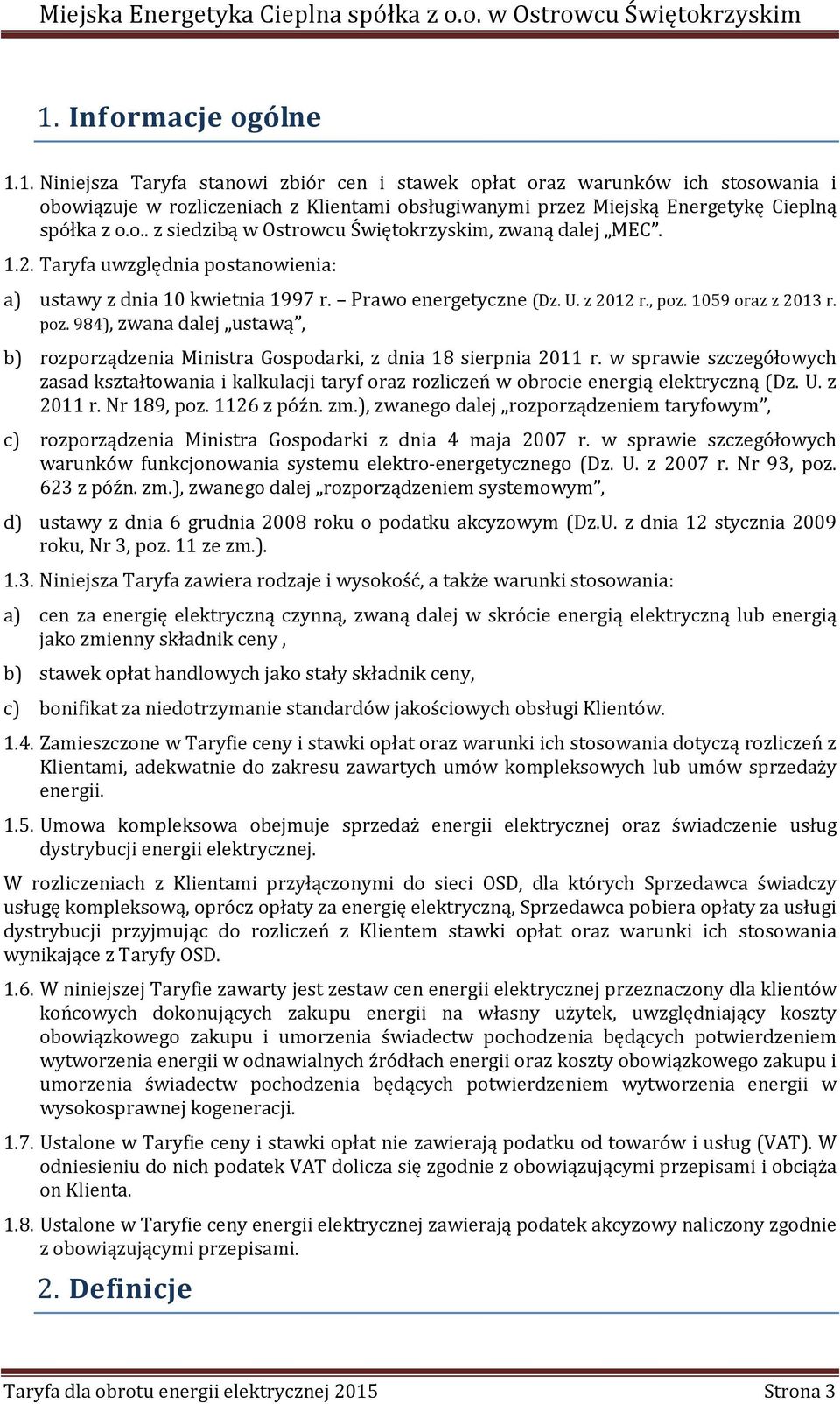 Miejska Energetyka Cieplna spółka z o.o. w Ostrowcu Świętokrzyskim

1. Informacje ogólne

1.1. Niniejsza Taryfa stanowi zbiór cen i stawek opłat oraz warunków ich stosowania i obowiązuje w rozliczeniach z Klientami obsługiwanymi przez Miejską Energetykę Cieplną spółka z o.o.. z siedzibą w Ostrowcu Świętokrzyskim, zwaną dalej „MEC”.

1.2. Taryfa uwzględnia postanowienia:

a) ustawy z dnia 10 kwietnia 1997 r. – Prawo energetyczne (Dz. U. z 2012 r., poz. 1059 oraz z 2013 r. poz. 984), zwana dalej „ustawą”,

b) rozporządzenia Ministra Gospodarki, z dnia 18 sierpnia 2011 r. w sprawie szczegółowych zasad kształtowania i kalkulacji taryf oraz rozliczeń w obrocie energią elektryczną (Dz. U. z 2011 r. Nr 189, poz. 1126 z późn. zm.), zwanego dalej „rozporządzeniem taryfowym”,

c) rozporządzenia Ministra Gospodarki z dnia 4 maja 2007 r. w sprawie szczegółowych warunków funkcjonowania systemu elektro-energetycznego (Dz. U. z 2007 r. Nr 93, poz. 623 z późn. zm.), zwanego dalej „rozporządzeniem systemowym”,

d) ustawy z dnia 6 grudnia 2008 roku o podatku akcyzowym (Dz.U. z dnia 12 stycznia 2009 roku, Nr 3, poz. 11 ze zm.).

1.3. Niniejsza Taryfa zawiera rodzaje i wysokość, a także warunki stosowania:

a) cen za energię elektryczną czynną, zwaną dalej w skrócie energią elektryczną lub energią jako zmienny składnik ceny ,

b) stawek opłat handlowych jako stały składnik ceny,

c) bonifikat za niedotrzymanie standardów jakościowych obsługi Klientów.

1.4. Zamieszczone w Taryfie ceny i stawki opłat oraz warunki ich stosowania dotyczą rozliczeń z Klientami, adekwatnie do zakresu zawartych umów kompleksowych lub umów sprzedaży energii.

1.5. Umowa kompleksowa obejmuje sprzedaż energii elektrycznej oraz świadczenie usług dystrybucji energii elektrycznej.

W rozliczeniach z Klientami przyłączonymi do sieci OSD, dla których Sprzedawca świadczy usługę kompleksową, oprócz opłaty za energię elektryczną, Sprzedawca pobiera opłaty za usługi dystrybucji przyjmując do rozliczeń z Klientem stawki opłat oraz warunki ich stosowania wynikające z Taryfy OSD.

1.6. W niniejszej Taryfie zawarty jest zestaw cen energii elektrycznej przeznaczony dla klientów końcowych dokonujących zakupu energii na własny użytek, uwzględniający koszty obowiązkowego zakupu i umorzenia świadectw pochodzenia będących potwierdzeniem wytworzenia energii w odnawialnych źródłach energii oraz koszty obowiązkowego zakupu i umorzenia świadectw pochodzenia będących potwierdzeniem wytworzenia energii w wysokosprawnej kogeneracji.

1.7. Ustalone w Taryfie ceny i stawki opłat nie zawierają podatku od towarów i usług (VAT). W odniesieniu do nich podatek VAT dolicza się zgodnie z obowiązującymi przepisami i obciąża on Klienta.

1.8. Ustalone w Taryfie ceny energii elektrycznej zawierają podatek akcyzowy naliczony zgodnie z obowiązującymi przepisami.

2. Definicje

Taryfa dla obrotu energii elektrycznej 2015 Strona 3